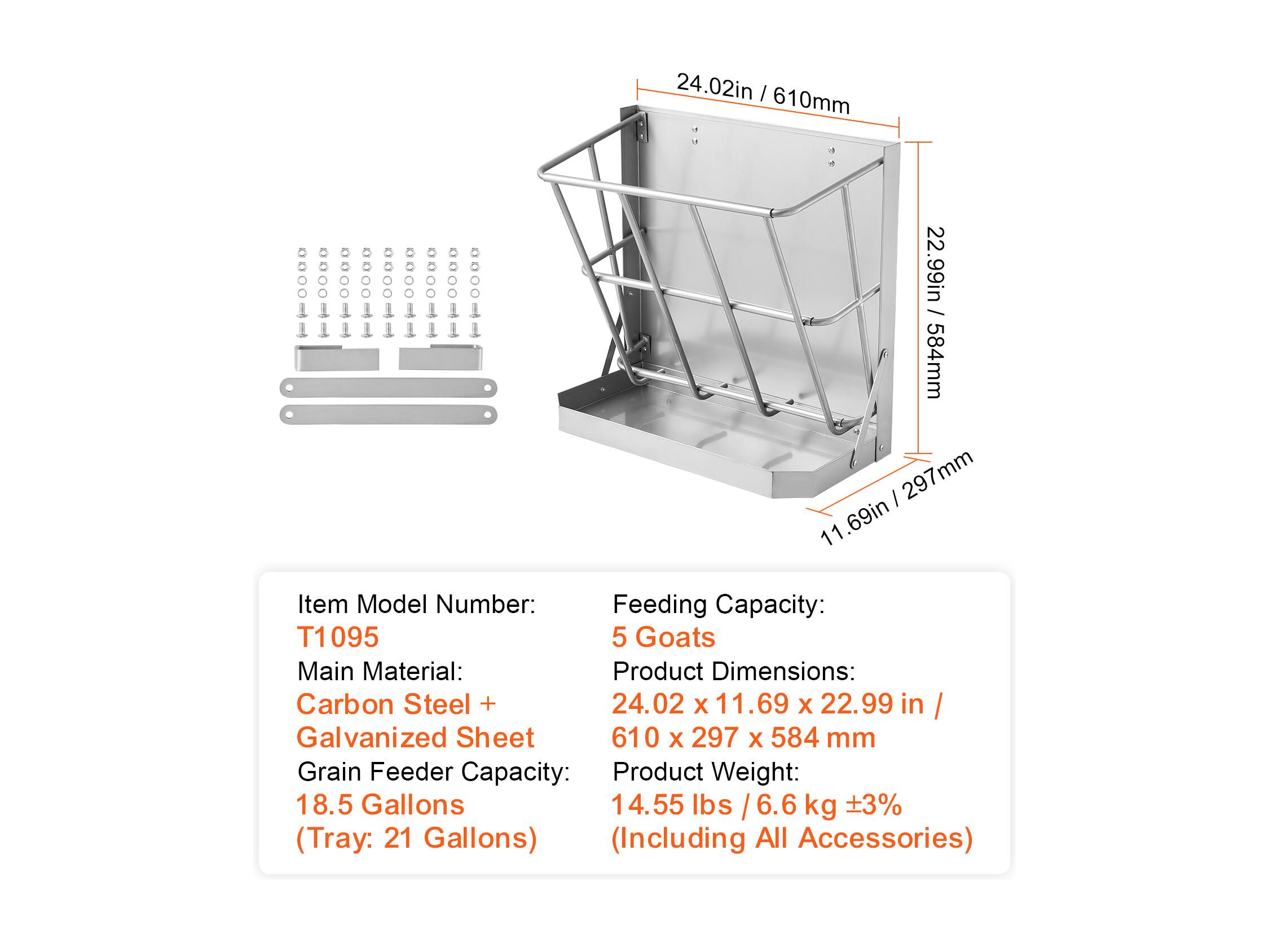 24.02in / 610mm

22.99in / 584mm

11.69in / 297mm

Item Model Number:
T1095
Main Material:
Carbon Steel + Galvanized Sheet
Grain Feeder Capacity:
18.5 Gallons (Tray: 21 Gallons)

Feeding Capacity:
5 Goats
Product Dimensions:
24.02 x 11.69 x 22.99 in / 610 x 297 x 584 mm
Product Weight:
14.55 lbs / 6.6 kg ±3% (Including All Accessories)